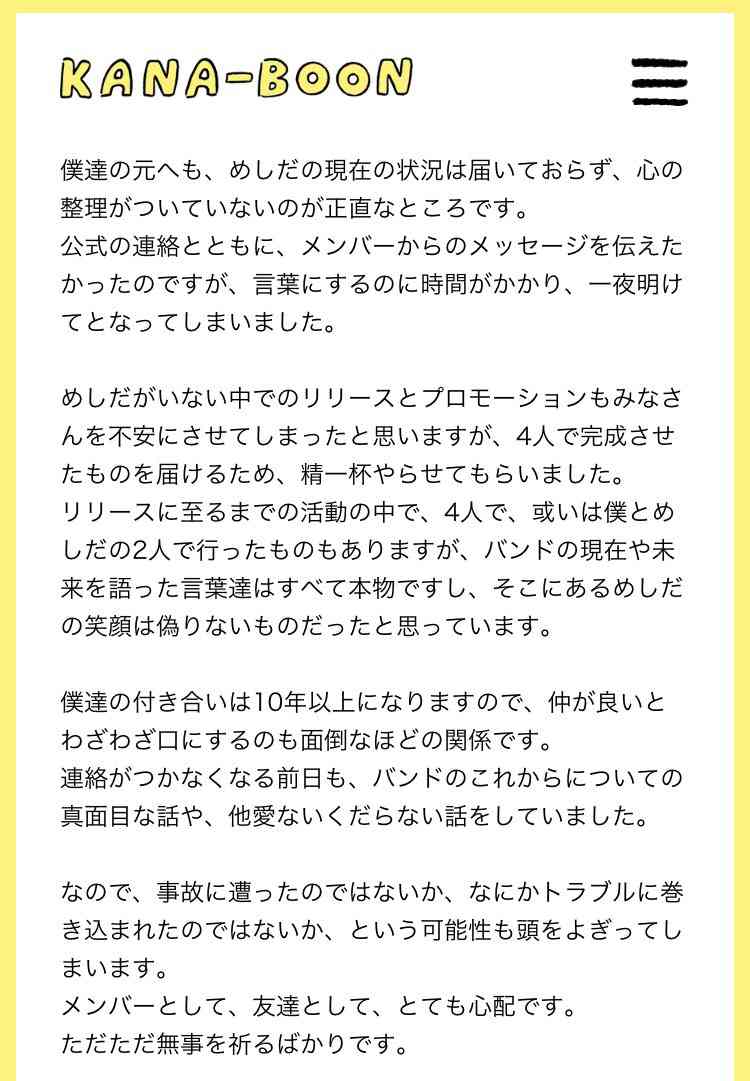 KANA-BOON

僕達の元へも、めしだの現在の状況は届いておらず、心の整理がついていないのが正直なところです。
公式の連絡とともに、メンバーからのメッセージを伝えたかったのですが、言葉にするのに時間がかかり、一夜明けてとなってしまいました。

めしだがいない中でのリリースとプロモーションもみなさんを不安にさせてしまったと思いますが、4人で完成させたものを届けるため、精一杯やらせてもらいました。
リリースに至るまでの活動の中で、4人で、或いは僕とめしだの2人で行ったものもありますが、バンドの現在や未来を語った言葉達はすべて本物ですし、そこにあるめしだの笑顔は偽りないものだったと思っています。

僕達の付き合いは10年以上になりますので、仲が良いとわざわざ口にするのも面倒なほどの関係です。
連絡がつかなくなる前日も、バンドのこれからについての真面目な話や、他愛ないくだらない話をしていました。

なので、事故に遭ったのではないか、なにかトラブルに巻き込まれたのではないか、という可能性も頭をよぎってしまいます。
メンバーとして、友達として、とても心配です。
ただただ無事を祈るばかりです。